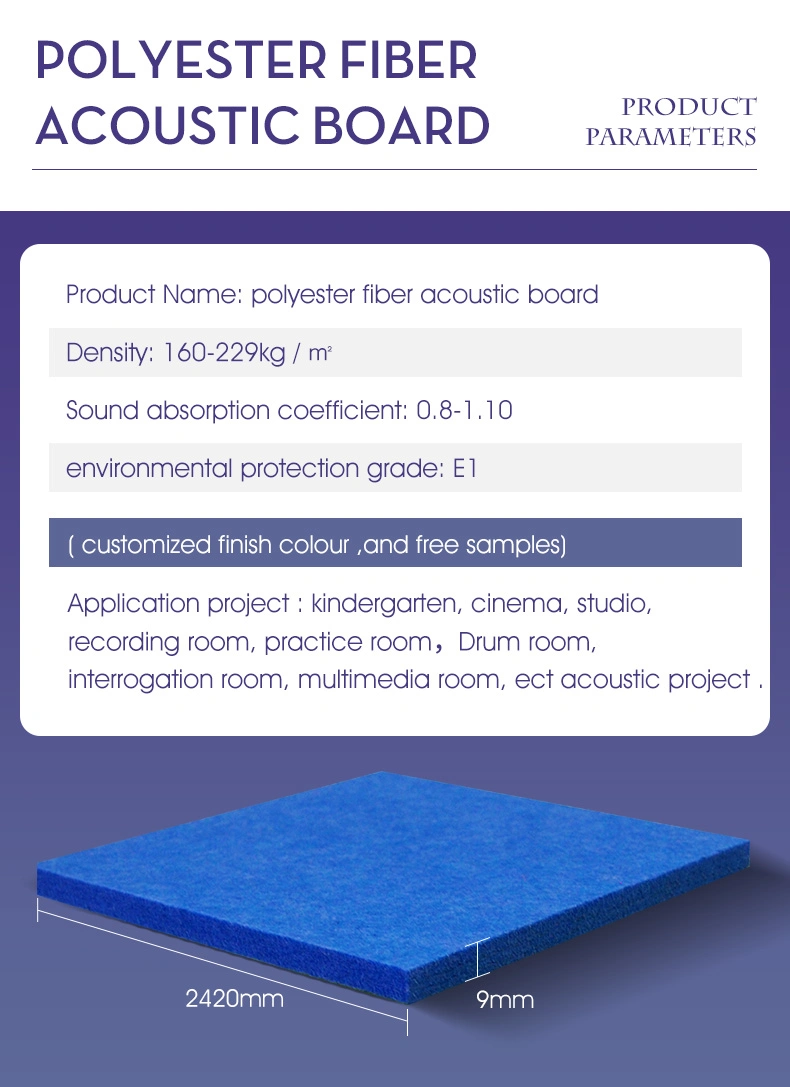 POLYESTER FIBER ACOUSTIC BOARD

PRODUCT PARAMETERS

Product Name: polyester fiber acoustic board

Density: 160-229kg / $m^2$

Sound absorption coefficient: 0.8-1.10

environmental protection grade: E1

( customized finish colour ,and free samples)

Application project : kindergarten, cinema, studio, recording room, practice room，Drum room, interrogation room, multimedia room, ect acoustic project .

2420mm

9mm